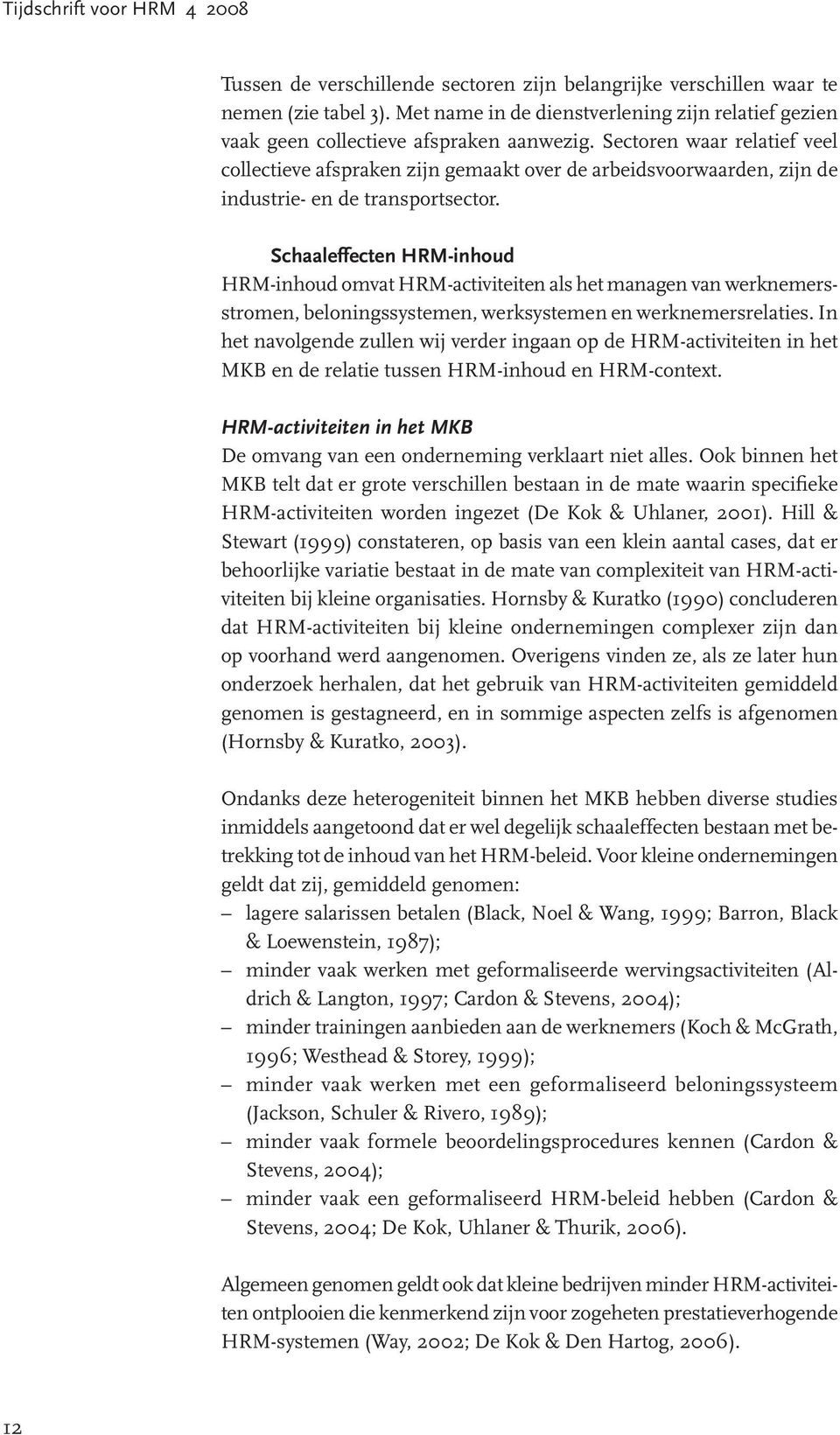 Tijdschrift voor HRM 4 2008

Tussen de verschillende sectoren zijn belangrijke verschillen waar te nemen (zie tabel 3). Met name in de dienstverlening zijn relatief gezien vaak geen collectieve afspraken aanwezig. Sectoren waar relatief veel collectieve afspraken zijn gemaakt over de arbeidsvoorwaarden, zijn de industrie- en de transportsector.

Schaaleffecten HRM-inhoud
HRM-inhoud omvat HRM-activiteiten als het managen van werknemersstromen, beloningssystemen, werksystemen en werknemersrelaties. In het navolgende zullen wij verder ingaan op de HRM-activiteiten in het MKB en de relatie tussen HRM-inhoud en HRM-context.

HRM-activiteiten in het MKB
De omvang van een onderneming verklaart niet alles. Ook binnen het MKB telt dat er grote verschillen bestaan in de mate waarin specifieke HRM-activiteiten worden ingezet (De Kok & Uhlaner, 2001). Hill & Stewart (1999) constateren, op basis van een klein aantal cases, dat er behoorlijke variatie bestaat in de mate van complexiteit van HRM-activiteiten bij kleine organisaties. Hornsby & Kuratko (1990) concluderen dat HRM-activiteiten bij kleine ondernemingen complexer zijn dan op voorhand werd aangenomen. Overigens vinden ze, als ze later hun onderzoek herhalen, dat het gebruik van HRM-activiteiten gemiddeld genomen is gestagneerd, en in sommige aspecten zelfs is afgenomen (Hornsby & Kuratko, 2003).

Ondanks deze heterogeniteit binnen het MKB hebben diverse studies inmiddels aangetoond dat er wel degelijk schaaleffecten bestaan met betrekking tot de inhoud van het HRM-beleid. Voor kleine ondernemingen geldt dat zij, gemiddeld genomen:
– lagere salarissen betalen (Black, Noel & Wang, 1999; Barron, Black & Loewenstein, 1987);
– minder vaak werken met geformaliseerde wervingsactiviteiten (Aldrich & Langton, 1997; Cardon & Stevens, 2004);
– minder trainingen aanbieden aan de werknemers (Koch & McGrath, 1996; Westhead & Storey, 1999);
– minder vaak werken met een geformaliseerd beloningssysteem (Jackson, Schuler & Rivero, 1989);
– minder vaak formele beoordelingsprocedures kennen (Cardon & Stevens, 2004);
– minder vaak een geformaliseerd HRM-beleid hebben (Cardon & Stevens, 2004; De Kok, Uhlaner & Thurik, 2006).

Algemeen genomen geldt ook dat kleine bedrijven minder HRM-activiteiten ontplooien die kenmerkend zijn voor zogeheten prestatieverhogende HRM-systemen (Way, 2002; De Kok & Den Hartog, 2006).

12